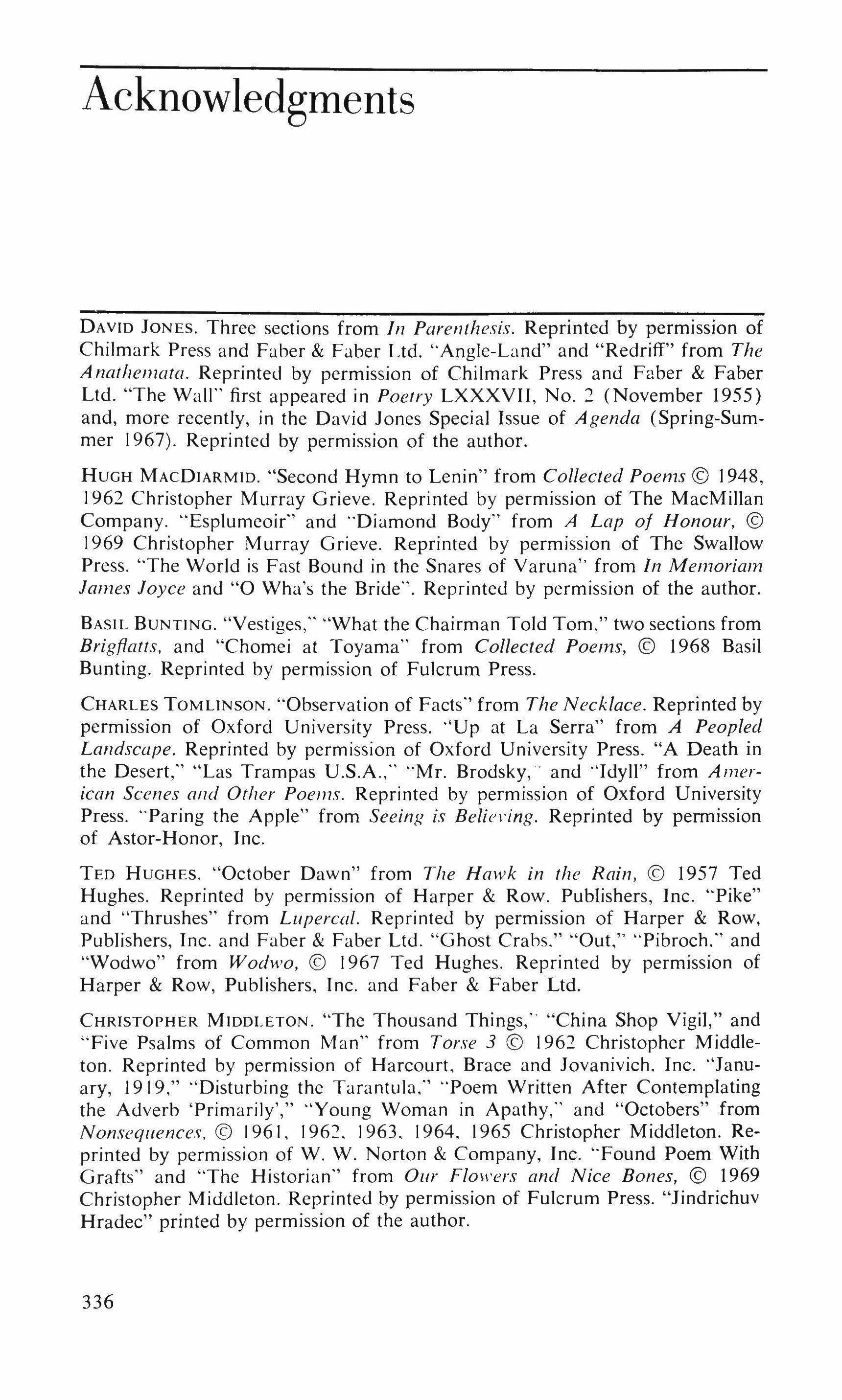 Acknowledgments

DAVID JONES. Three sections from In Parenthesis. Reprinted by permission of Chilmark Press and Faber & Faber Ltd. "Angle-Land" and "Redriff" from The Anathemata. Reprinted by permission of Chilmark Press and Faber & Faber Ltd. "The Wall" first appeared in Poetry LXXXVII, No. 2 (November 1955) and, more recently, in the David Jones Special Issue of Agenda (Spring-Summer 1967). Reprinted by permission of the author.

HUGH MACDIARMID. "Second Hymn to Lenin" from Collected Poems © 1948, 1962 Christopher Murray Grieve. Reprinted by permission of The MacMillan Company. "Esplumeoir" and "Diamond Body" from A Lap of Honour, © 1969 Christopher Murray Grieve. Reprinted by permission of The Swallow Press. "The World is Fast Bound in the Snares of Varuna" from In Memoriam James Joyce and "O Wha's the Bride". Reprinted by permission of the author.

BASIL BUNTING. "Vestiges," "What the Chairman Told Tom," two sections from Brigflatts, and "Chomei at Toyama" from Collected Poems, © 1968 Basil Bunting. Reprinted by permission of Fulcrum Press.

CHARLES TOMLINSON. "Observation of Facts" from The Necklace. Reprinted by permission of Oxford University Press. "Up at La Serra" from A Peopled Landscape. Reprinted by permission of Oxford University Press. "A Death in the Desert," "Las Trampas U.S.A.," "Mr. Brodsky," and "Idyll" from American Scenes and Other Poems. Reprinted by permission of Oxford University Press. "Paring the Apple" from Seeing is Believing. Reprinted by permission of Astor-Honor, Inc.

TED HUGHES. "October Dawn" from The Hawk in the Rain, © 1957 Ted Hughes. Reprinted by permission of Harper & Row, Publishers, Inc. "Pike" and "Thrushes" from Lupercal. Reprinted by permission of Harper & Row, Publishers, Inc. and Faber & Faber Ltd. "Ghost Crabs," "Out," "Pibroch," and "Wodwo" from Wodwo, © 1967 Ted Hughes. Reprinted by permission of Harper & Row, Publishers, Inc. and Faber & Faber Ltd.

CHRISTOPHER MIDDLETON. "The Thousand Things," "China Shop Vigil," and "Five Psalms of Common Man" from Torse 3 © 1962 Christopher Middleton. Reprinted by permission of Harcourt, Brace and Jovanivich, Inc. "January, 1919," "Disturbing the Tarantula," "Poem Written After Contemplating the Adverb 'Primarily'," "Young Woman in Apathy," and "Octobers" from Nonsequences, © 1961, 1962, 1963, 1964, 1965 Christopher Middleton. Reprinted by permission of W. W. Norton & Company, Inc. "Found Poem With Grafts" and "The Historian" from Our Flowers and Nice Bones, © 1969 Christopher Middleton. Reprinted by permission of Fulcrum Press. "Jindrichuv Hradec" printed by permission of the author.

336